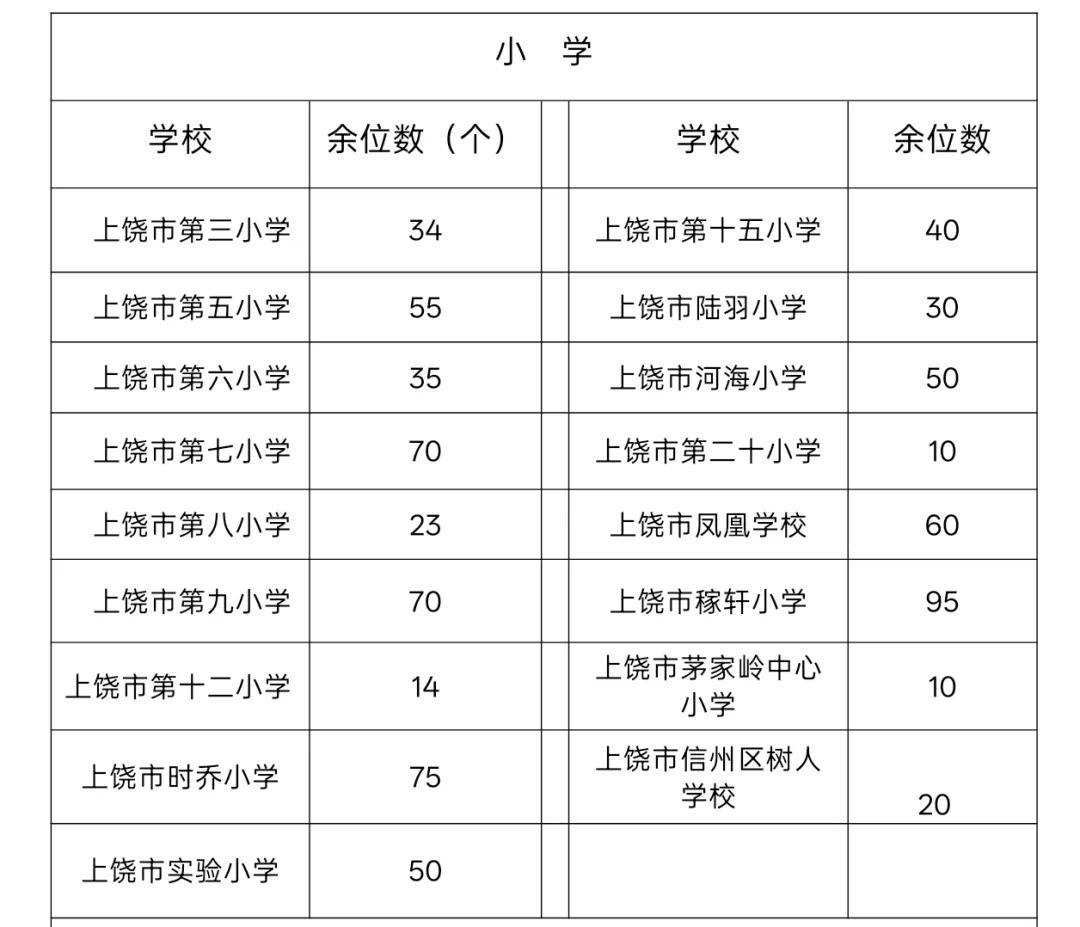 小 学

| 学校 | 余位数（个） | | 学校 | 余位数 |
|---|---|---|---|---|
| 上饶市第三小学 | 34 | | 上饶市第十五小学 | 40 |
| 上饶市第五小学 | 55 | | 上饶市陆羽小学 | 30 |
| 上饶市第六小学 | 35 | | 上饶市河海小学 | 50 |
| 上饶市第七小学 | 70 | | 上饶市第二十小学 | 10 |
| 上饶市第八小学 | 23 | | 上饶市凤凰学校 | 60 |
| 上饶市第九小学 | 70 | | 上饶市稼轩小学 | 95 |
| 上饶市第十二小学 | 14 | | 上饶市茅家岭中心小学 | 10 |
| 上饶市时乔小学 | 75 | | 上饶市信州区树人学校 | 20 |
| 上饶市实验小学 | 50 | | | |